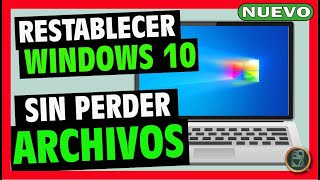 NUEVO

RESTABLECER
WINDOWS 10

SIN PERDER
ARCHIVOS